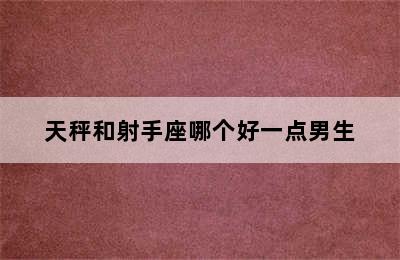 天秤和射手座哪个好一点男生